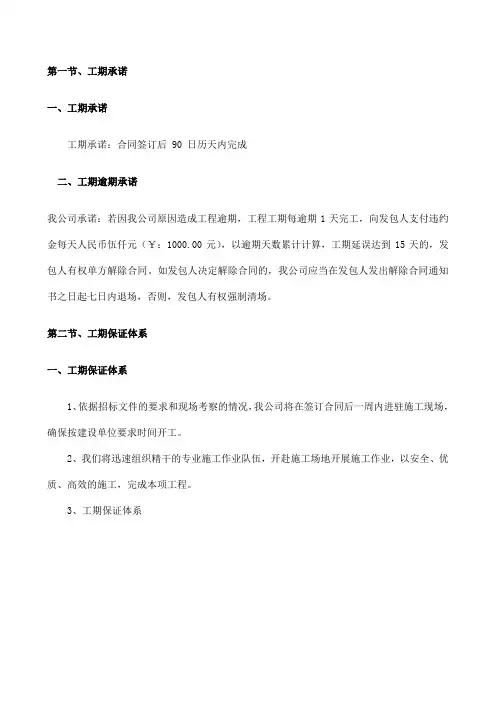 第一节、工期承诺

一、工期承诺

工期承诺：合同签订后 90 日历天内完成

二、工期逾期承诺

我公司承诺：若因我公司原因造成工程逾期，工程工期每逾期 1 天完工，向发包人支付违约金每天人民币伍仟元（￥：1000.00 元），以逾期天数累计计算，工期延误达到 15 天的，发包人有权单方解除合同。如发包人决定解除合同的，我公司应当在发包人发出解除合同通知书之日起七日内退场，否则，发包人有权强制清场。

第二节、工期保证体系

一、工期保证体系

1、依据招标文件的要求和现场考察的情况，我公司将在签订合同后一周内进驻施工现场，确保按建设单位要求时间开工。

2、我们将迅速组织精干的专业施工作业队伍，开赴施工场地开展施工作业，以安全、优质、高效的施工，完成本项工程。

3、工期保证体系